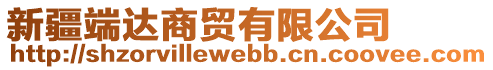 新疆端达商贸有限公司
http://shzorvillewebb.cn.coovee.com